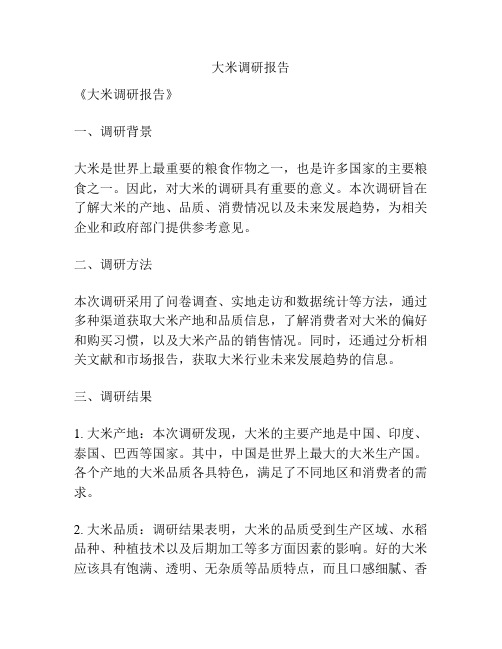 大米调研报告

《大米调研报告》

一、调研背景

大米是世界上最重要的粮食作物之一，也是许多国家的主要粮食之一。因此，对大米的调研具有重要的意义。本次调研旨在了解大米的产地、品质、消费情况以及未来发展趋势，为相关企业和政府部门提供参考意见。

二、调研方法

本次调研采用了问卷调查、实地走访和数据统计等方法，通过多种渠道获取大米产地和品质信息，了解消费者对大米的偏好和购买习惯，以及大米产品的销售情况。同时，还通过分析相关文献和市场报告，获取大米行业未来发展趋势的信息。

三、调研结果

1. 大米产地：本次调研发现，大米的主要产地是中国、印度、泰国、巴西等国家。其中，中国是世界上最大的大米生产国。各个产地的大米品质各具特色，满足了不同地区和消费者的需求。

2. 大米品质：调研结果表明，大米的品质受到生产区域、水稻品种、种植技术以及后期加工等多方面因素的影响。好的大米应该具有饱满、透明、无杂质等品质特点，而且口感细腻、香